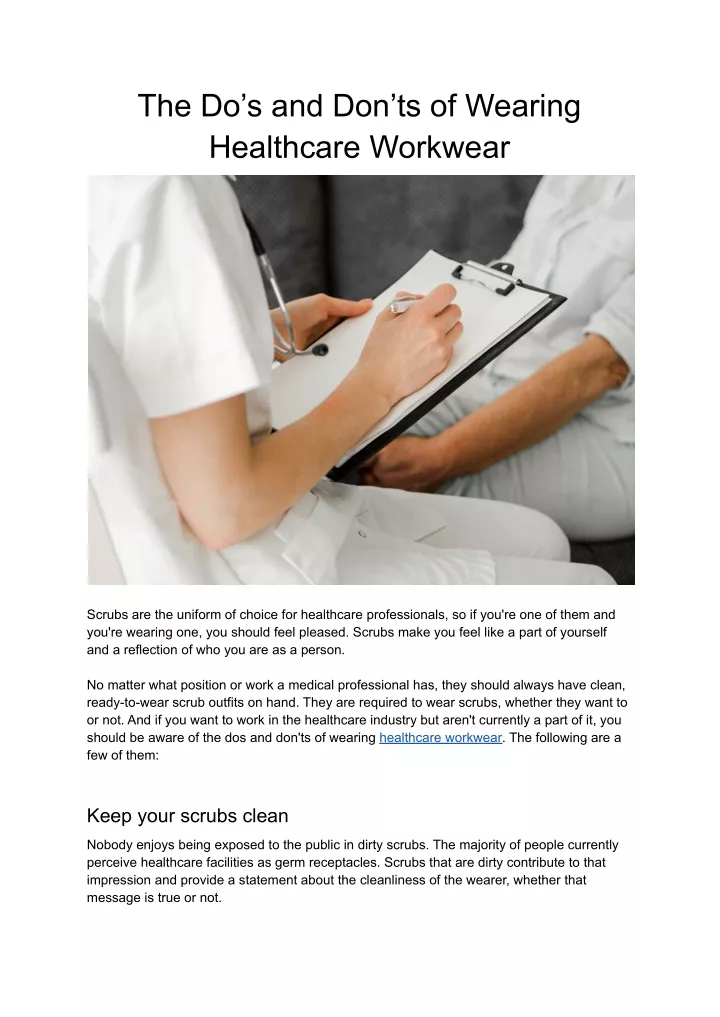 The Do’s and Don’ts of Wearing Healthcare Workwear

Scrubs are the uniform of choice for healthcare professionals, so if you're one of them and you're wearing one, you should feel pleased. Scrubs make you feel like a part of yourself and a reflection of who you are as a person.

No matter what position or work a medical professional has, they should always have clean, ready-to-wear scrub outfits on hand. They are required to wear scrubs, whether they want to or not. And if you want to work in the healthcare industry but aren't currently a part of it, you should be aware of the dos and don'ts of wearing healthcare workwear. The following are a few of them:

Keep your scrubs clean

Nobody enjoys being exposed to the public in dirty scrubs. The majority of people currently perceive healthcare facilities as germ receptacles. Scrubs that are dirty contribute to that impression and provide a statement about the cleanliness of the wearer, whether that message is true or not.